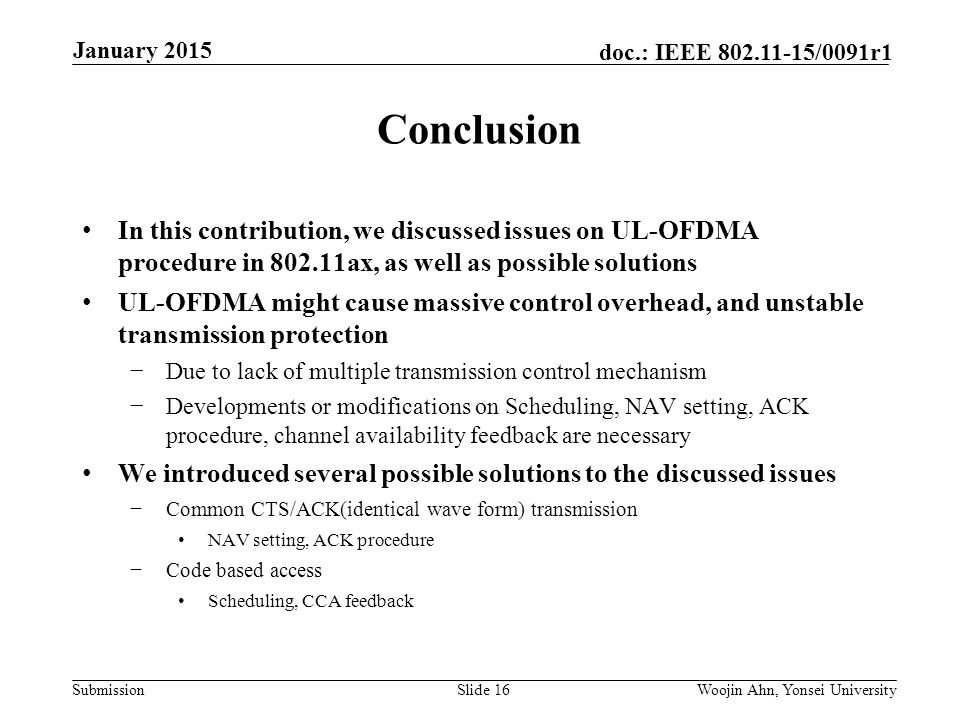 January 2015

doc.: IEEE 802.11-15/0091r1

Conclusion

• In this contribution, we discussed issues on UL-OFDMA procedure in 802.11ax, as well as possible solutions

• UL-OFDMA might cause massive control overhead, and unstable transmission protection

− Due to lack of multiple transmission control mechanism

− Developments or modifications on Scheduling, NAV setting, ACK procedure, channel availability feedback are necessary

• We introduced several possible solutions to the discussed issues

− Common CTS/ACK(identical wave form) transmission

• NAV setting, ACK procedure

− Code based access

• Scheduling, CCA feedback

Submission

Slide 16

Woojin Ahn, Yonsei University